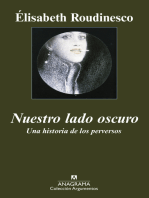 Élisabeth Roudinesco

Nuestro lado oscuro

Una historia de los perversos

ANAGRAMA
Colección Argumentos